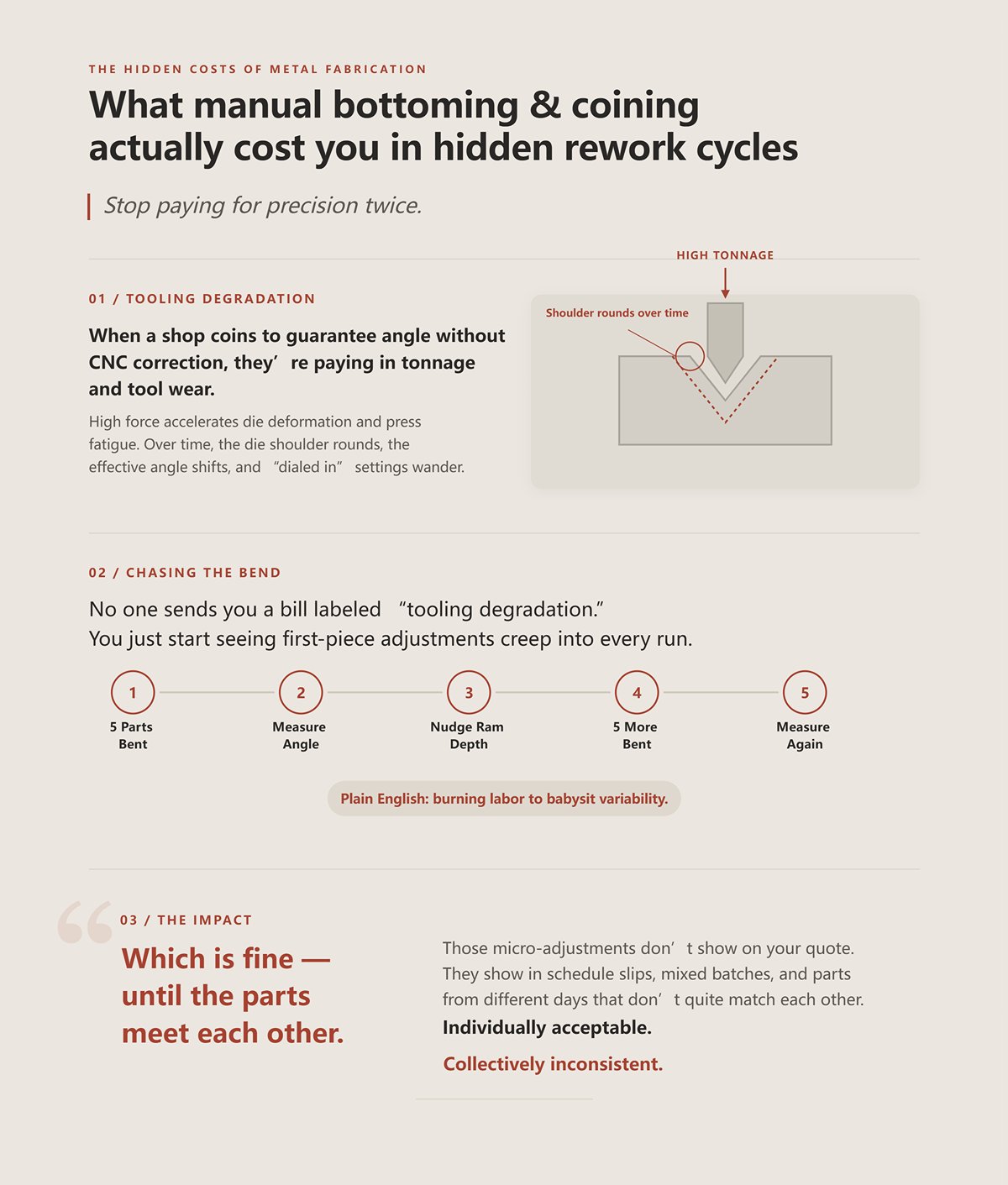 THE HIDDEN COSTS OF METAL FABRICATION

What manual bottoming & coining actually cost you in hidden rework cycles

Stop paying for precision twice.

01 / TOOLING DEGRADATION

When a shop coins to guarantee angle without CNC correction, they're paying in tonnage and tool wear.

High force accelerates die deformation and press fatigue. Over time, the die shoulder rounds, the effective angle shifts, and "dialed in" settings wander.

HIGH TONNAGE

Shoulder rounds over time

02 / CHASING THE BEND

No one sends you a bill labeled "tooling degradation."
You just start seeing first-piece adjustments creep into every run.

1
5 Parts
Bent

2
Measure
Angle

3
Nudge Ram
Depth

4
5 More
Bent

5
Measure
Again

Plain English: burning labor to babysit variability.

03 / THE IMPACT

Which is fine — until the parts meet each other.

Those micro-adjustments don't show on your quote. They show in schedule slips, mixed batches, and parts from different days that don't quite match each other.

Individually acceptable.

Collectively inconsistent.